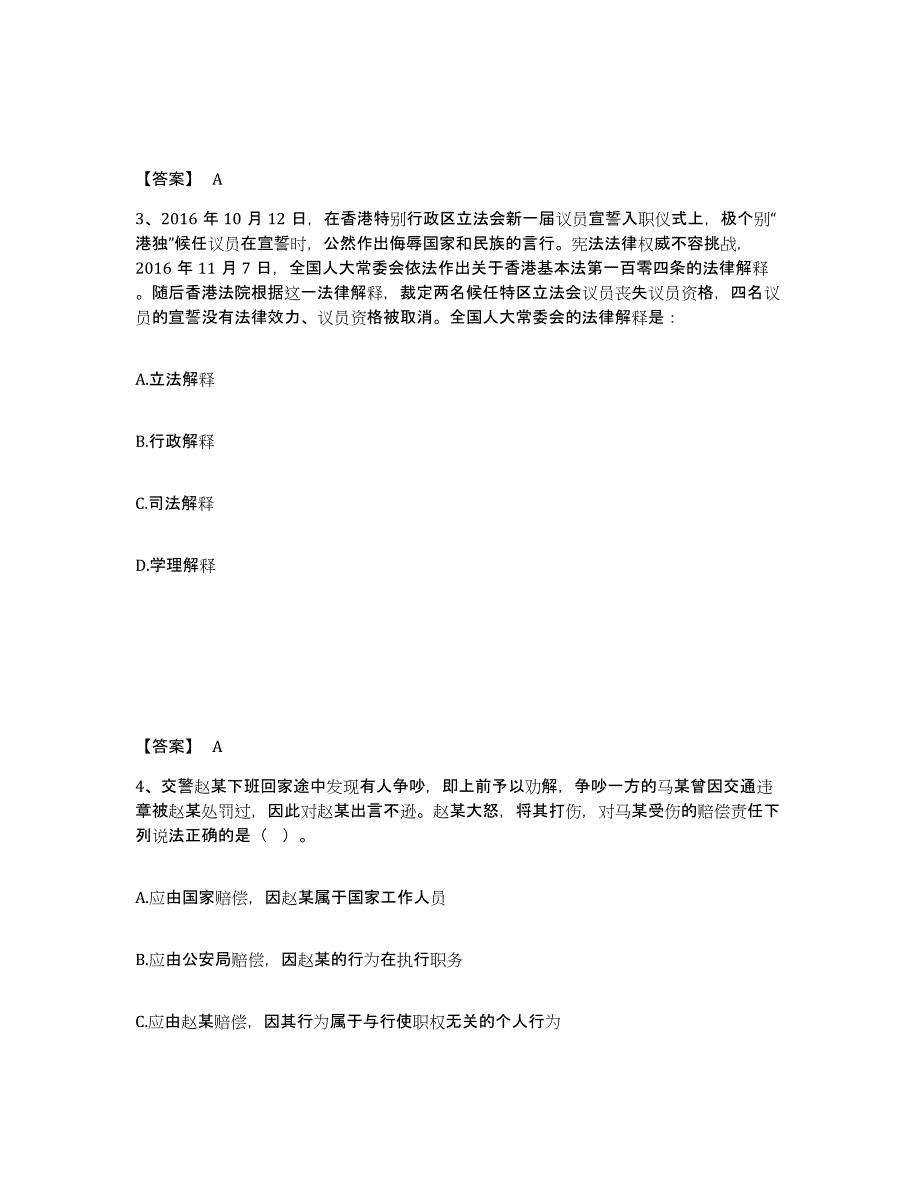 【答案】 A

3、2016 年 10 月 12 日，在香港特别行政区立法会新一届议员宣誓入职仪式上，极个别“港独”候任议员在宣誓时，公然作出侮辱国家和民族的言行。宪法法律权威不容挑战，2016 年 11 月 7 日，全国人大常委会依法作出关于香港基本法第一百零四条的法律解释。随后香港法院根据这一法律解释，裁定两名候任特区立法会议员丧失议员资格，四名议员的宣誓没有法律效力、议员资格被取消。全国人大常委会的法律解释是：

A.立法解释

B.行政解释

C.司法解释

D.学理解释

【答案】 A

4、交警赵某下班回家途中发现有人争吵，即上前予以劝解，争吵一方的马某曾因交通违章被赵某处罚过，因此对赵某出言不逊。赵某大怒，将其打伤，对马某受伤的赔偿责任下列说法正确的是（ ）。

A.应由国家赔偿，因赵某属于国家工作人员

B.应由公安局赔偿，因赵某的行为在执行职务

C.应由赵某赔偿，因其行为属于与行使职权无关的个人行为